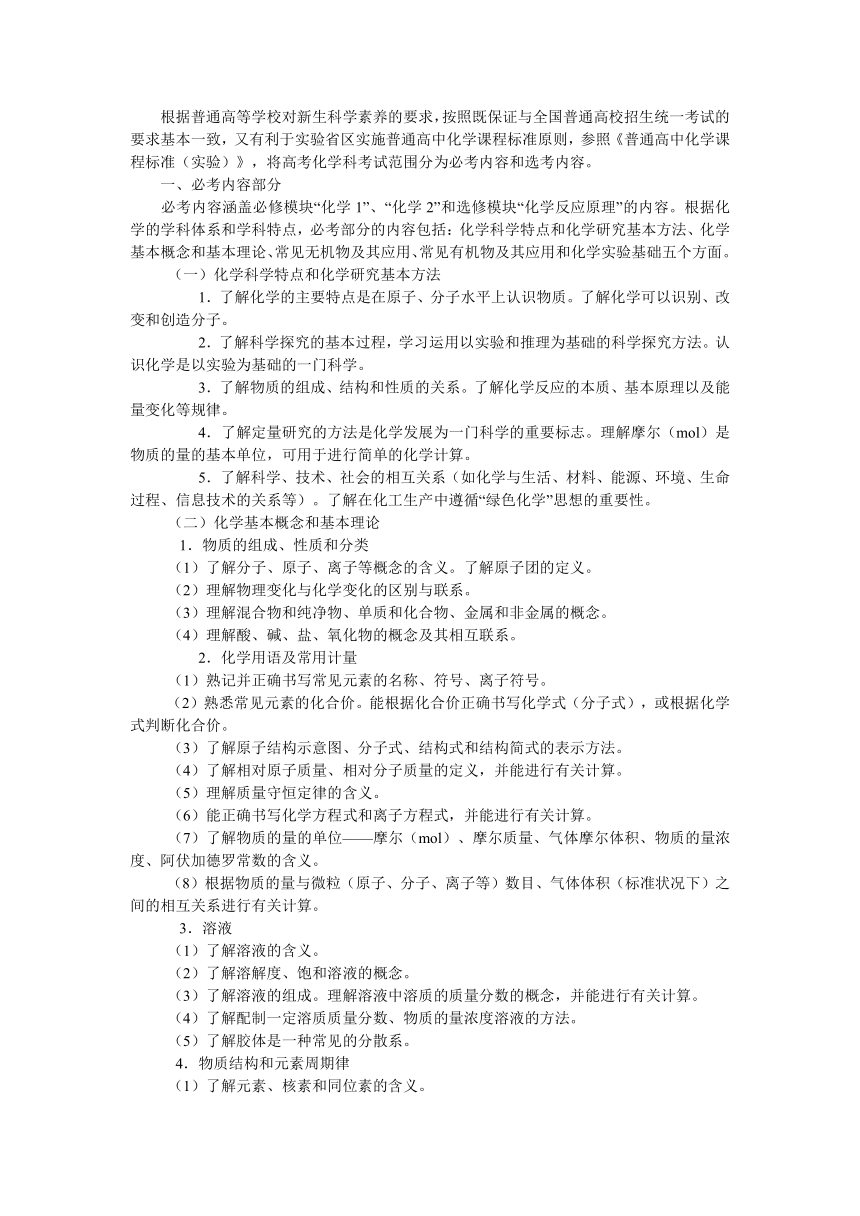 根据普通高等学校对新生科学素养的要求，按照既保证与全国普通高校招生统一考试的要求基本一致，又有利于实验省区实施普通高中化学课程标准原则，参照《普通高中化学课程标准（实验）》，将高考化学科考试范围分为必考内容和选考内容。

一、必考内容部分

必考内容涵盖必修模块“化学 1”、“化学 2”和选修模块“化学反应原理”的内容。根据化学的学科体系和学科特点，必考部分的内容包括：化学科学特点和化学研究基本方法、化学基本概念和基本理论、常见无机物及其应用、常见有机物及其应用和化学实验基础五个方面。

（一）化学科学特点和化学研究基本方法

1．了解化学的主要特点是在原子、分子水平上认识物质。了解化学可以识别、改变和创造分子。

2．了解科学探究的基本过程，学习运用以实验和推理为基础的科学探究方法。认识化学是以实验为基础的一门科学。

3．了解物质的组成、结构和性质的关系。了解化学反应的本质、基本原理以及能量变化等规律。

4．了解定量研究的方法是化学发展为一门科学的重要标志。理解摩尔（mol）是物质的量的基本单位，可用于进行简单的化学计算。

5．了解科学、技术、社会的相互关系（如化学与生活、材料、能源、环境、生命过程、信息技术的关系等）。了解在化工生产中遵循“绿色化学”思想的重要性。

（二）化学基本概念和基本理论

1．物质的组成、性质和分类

（1）了解分子、原子、离子等概念的含义。了解原子团的定义。

（2）理解物理变化与化学变化的区别与联系。

（3）理解混合物和纯净物、单质和化合物、金属和非金属的概念。

（4）理解酸、碱、盐、氧化物的概念及其相互联系。

2．化学用语及常用计量

（1）熟记并正确书写常见元素的名称、符号、离子符号。

（2）熟悉常见元素的化合价。能根据化合价正确书写化学式（分子式），或根据化学式判断化合价。

（3）了解原子结构示意图、分子式、结构式和结构简式的表示方法。

（4）了解相对原子质量、相对分子质量的定义，并能进行有关计算。

（5）理解质量守恒定律的含义。

（6）能正确书写化学方程式和离子方程式，并能进行有关计算。

（7）了解物质的量的单位——摩尔（mol）、摩尔质量、气体摩尔体积、物质的量浓度、阿伏加德罗常数的含义。

（8）根据物质的量与微粒（原子、分子、离子等）数目、气体体积（标准状况下）之间的相互关系进行有关计算。

3．溶液

（1）了解溶液的含义。

（2）了解溶解度、饱和溶液的概念。

（3）了解溶液的组成。理解溶液中溶质的质量分数的概念，并能进行有关计算。

（4）了解配制一定溶质质量分数、物质的量浓度溶液的方法。

（5）了解胶体是一种常见的分散系。

4．物质结构和元素周期律

（1）了解元素、核素和同位素的含义。